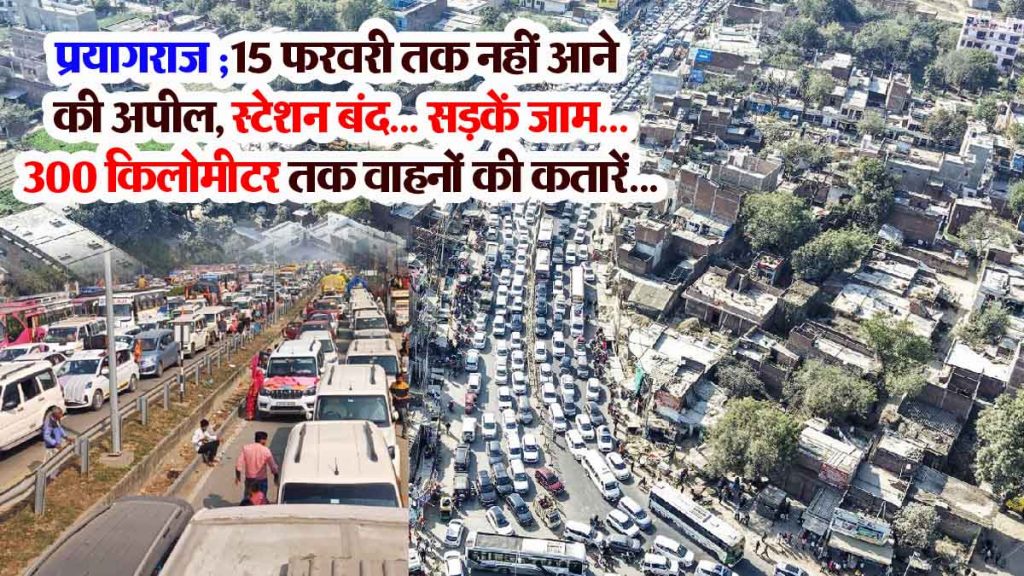 प्रयागराज ;15 फरवरी तक नहीं आने की अपील, स्टेशन बंद... सड़कें जाम... 300 किलोमीटर तक वाहनों की कतारें...